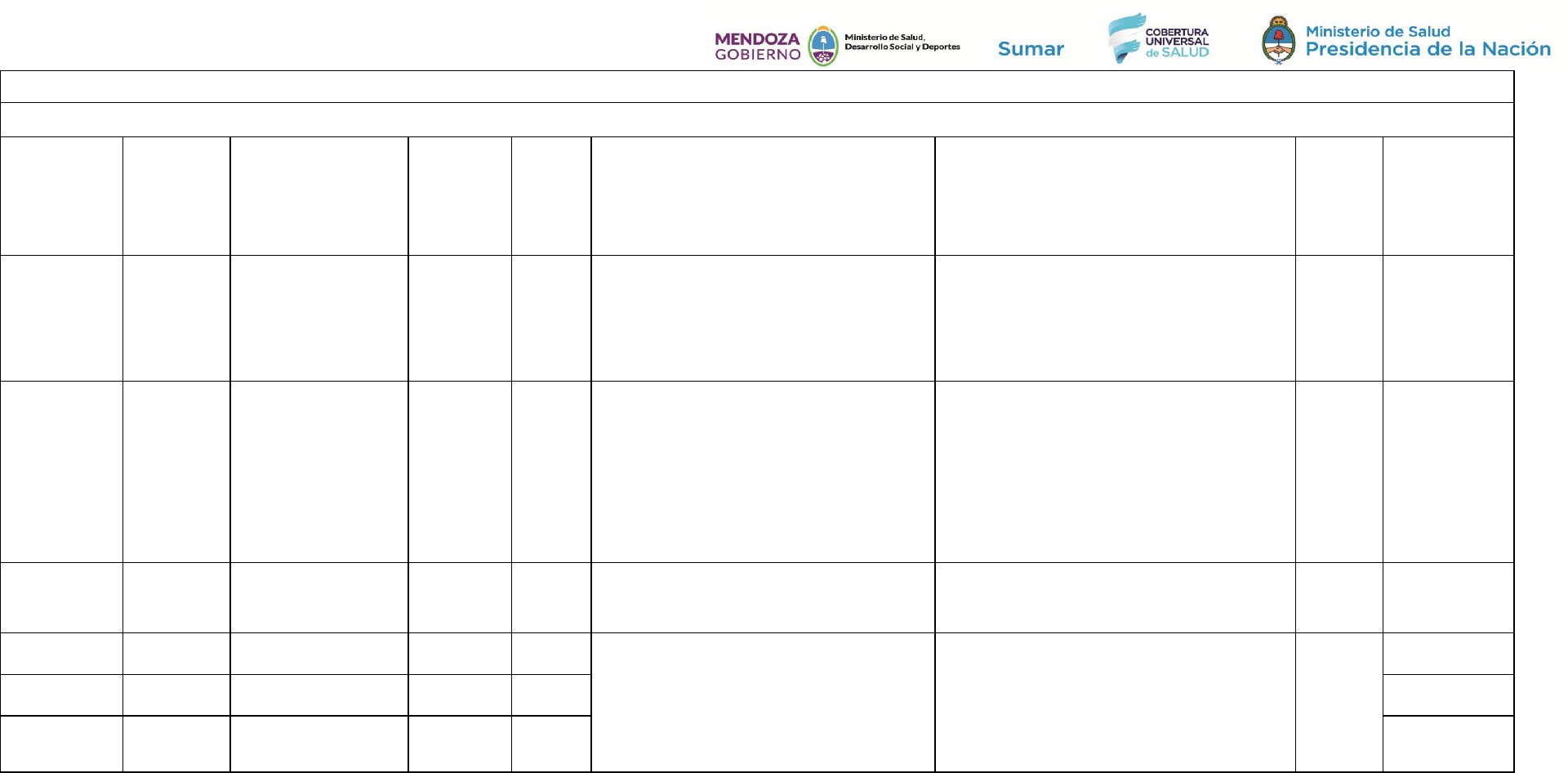 MENDOZA
GOBIERNO
Ministerio de Salud,
Desarrollo Social y Deportes

Sumar

COBERTURA
UNIVERSAL
de SALUD

Ministerio de Salud
Presidencia de la Nación